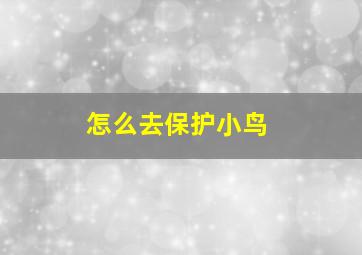 怎么去保护小鸟